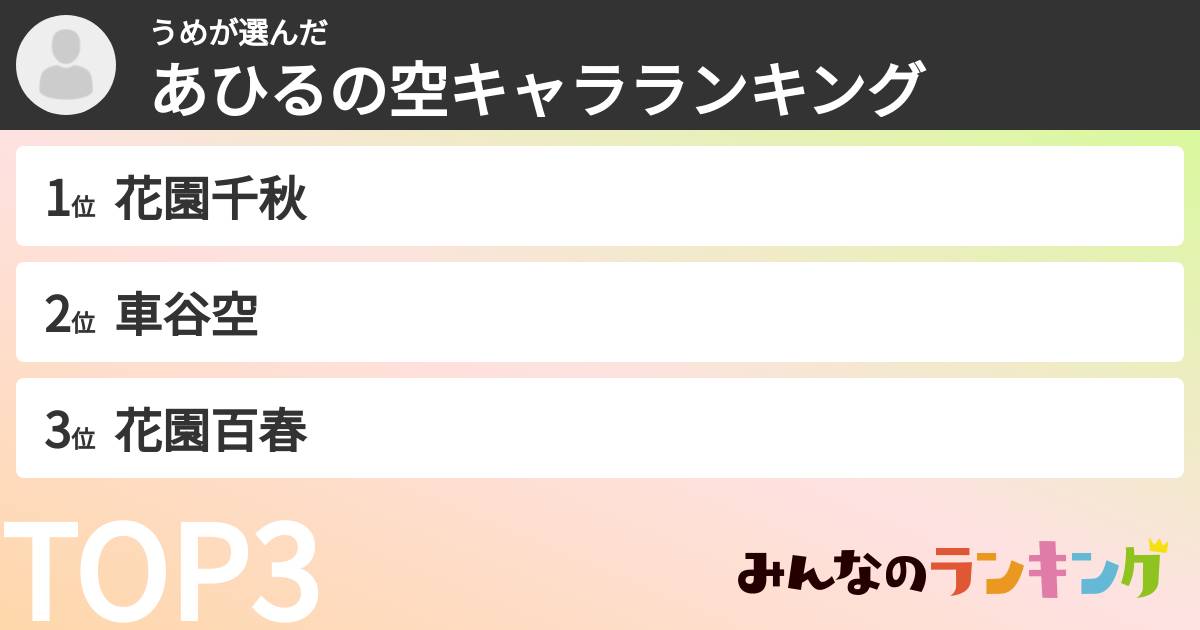 うめが選んだ
あひるの空キャラランキング

1位 花園千秋

2位 車谷空

3位 花園百春

TOP3

みんなのランキング